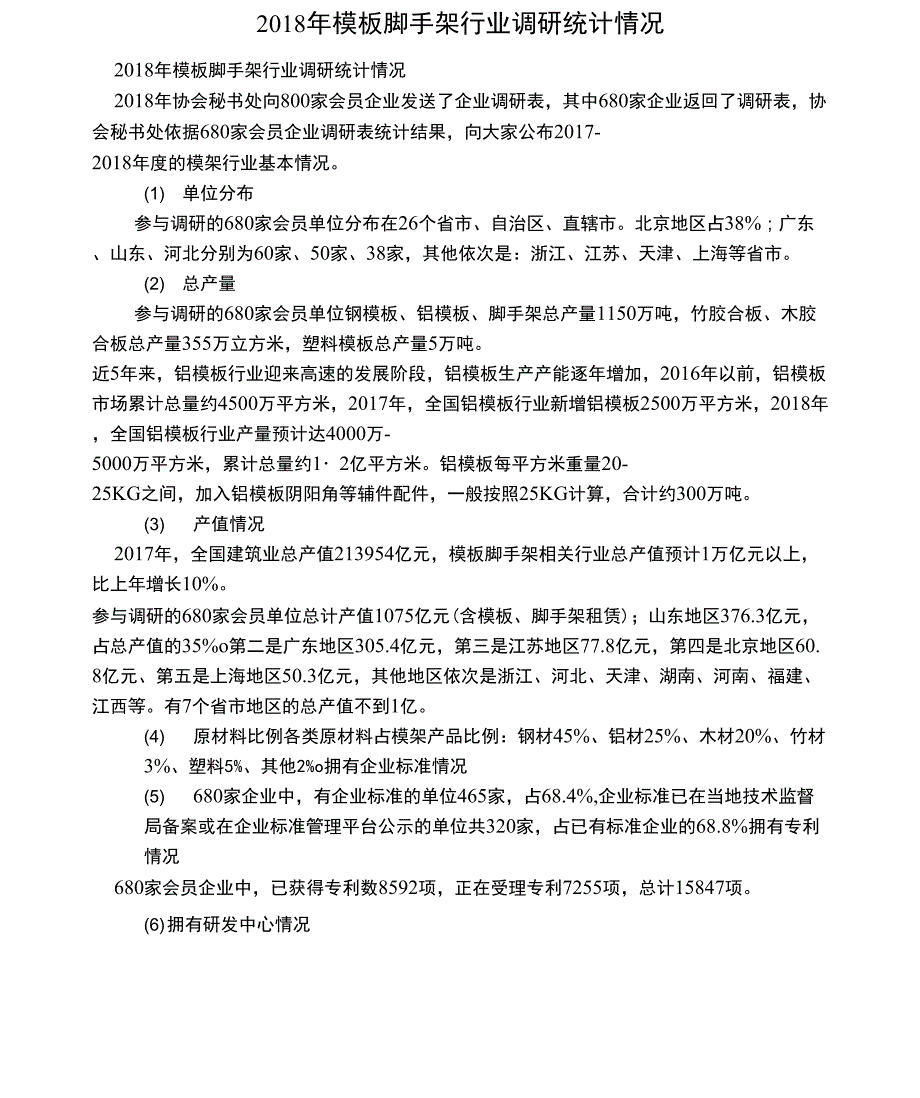 2018年模板脚手架行业调研统计情况

2018年模板脚手架行业调研统计情况

2018年协会秘书处向800家会员企业发送了企业调研表，其中680家企业返回了调研表，协会秘书处依据680家会员企业调研表统计结果，向大家公布2017-2018年度的模架行业基本情况。

(1) 单位分布

参与调研的680家会员单位分布在26个省市、自治区、直辖市。北京地区占38%；广东、山东、河北分别为60家、50家、38家，其他依次是：浙江、江苏、天津、上海等省市。

(2) 总产量

参与调研的680家会员单位钢模板、铝模板、脚手架总产量1150万吨，竹胶合板、木胶合板总产量355万立方米，塑料模板总产量5万吨。

近5年来，铝模板行业迎来高速的发展阶段，铝模板生产产能逐年增加，2016年以前，铝模板市场累计总量约4500万平方米，2017年，全国铝模板行业新增铝模板2500万平方米，2018年，全国铝模板行业产量预计达4000万-5000万平方米，累计总量约1·2亿平方米。铝模板每平方米重量20-25KG之间，加入铝模板阴阳角等辅件配件，一般按照25KG计算，合计约300万吨。

(3) 产值情况

2017年，全国建筑业总产值213954亿元，模板脚手架相关行业总产值预计1万亿元以上，比上年增长10%。

参与调研的680家会员单位总计产值1075亿元(含模板、脚手架租赁)；山东地区376.3亿元，占总产值的35%o第二是广东地区305.4亿元，第三是江苏地区77.8亿元，第四是北京地区60.8亿元、第五是上海地区50.3亿元，其他地区依次是浙江、河北、天津、湖南、河南、福建、江西等。有7个省市地区的总产值不到1亿。

(4) 原材料比例各类原材料占模架产品比例：钢材45%、铝材25%、木材20%、竹材3%、塑料5%、其他2%o拥有企业标准情况

(5) 680家企业中，有企业标准的单位465家，占68.4%,企业标准已在当地技术监督局备案或在企业标准管理平台公示的单位共320家，占已有标准企业的68.8%拥有专利情况

680家会员企业中，已获得专利数8592项，正在受理专利7255项，总计15847项。

(6)拥有研发中心情况